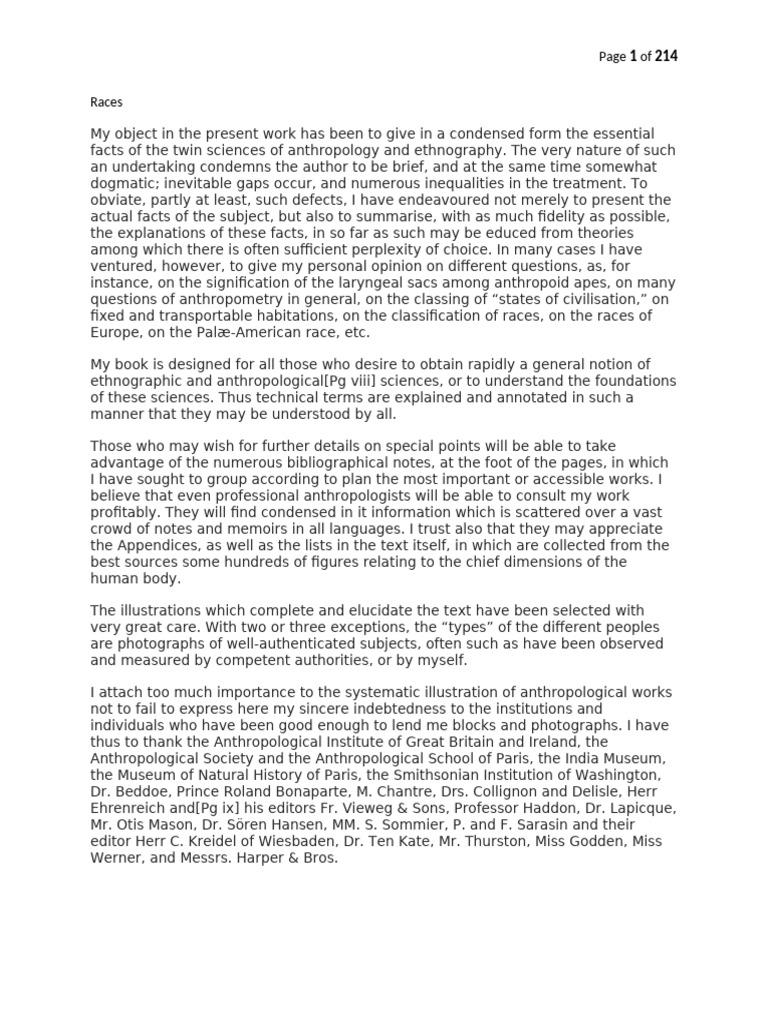 Page 1 of 214

Races

My object in the present work has been to give in a condensed form the essential facts of the twin sciences of anthropology and ethnography. The very nature of such an undertaking condemns the author to be brief, and at the same time somewhat dogmatic; inevitable gaps occur, and numerous inequalities in the treatment. To obviate, partly at least, such defects, I have endeavoured not merely to present the actual facts of the subject, but also to summarise, with as much fidelity as possible, the explanations of these facts, in so far as such may be educed from theories among which there is often sufficient perplexity of choice. In many cases I have ventured, however, to give my personal opinion on different questions, as, for instance, on the signification of the laryngeal sacs among anthropoid apes, on many questions of anthropometry in general, on the classing of “states of civilisation,” on fixed and transportable habitations, on the classification of races, on the races of Europe, on the Palæ-American race, etc.

My book is designed for all those who desire to obtain rapidly a general notion of ethnographic and anthropological[Pg viii] sciences, or to understand the foundations of these sciences. Thus technical terms are explained and annotated in such a manner that they may be understood by all.

Those who may wish for further details on special points will be able to take advantage of the numerous bibliographical notes, at the foot of the pages, in which I have sought to group according to plan the most important or accessible works. I believe that even professional anthropologists will be able to consult my work profitably. They will find condensed in it information which is scattered over a vast crowd of notes and memoirs in all languages. I trust also that they may appreciate the Appendices, as well as the lists in the text itself, in which are collected from the best sources some hundreds of figures relating to the chief dimensions of the human body.

The illustrations which complete and elucidate the text have been selected with very great care. With two or three exceptions, the “types” of the different peoples are photographs of well-authenticated subjects, often such as have been observed and measured by competent authorities, or by myself.

I attach too much importance to the systematic illustration of anthropological works not to fail to express here my sincere indebtedness to the institutions and individuals who have been good enough to lend me blocks and photographs. I have thus to thank the Anthropological Institute of Great Britain and Ireland, the Anthropological Society and the Anthropological School of Paris, the India Museum, the Museum of Natural History of Paris, the Smithsonian Institution of Washington, Dr. Beddoe, Prince Roland Bonaparte, M. Chantre, Drs. Collignon and Delisle, Herr Ehrenreich and[Pg ix] his editors Fr. Vieweg & Sons, Professor Haddon, Dr. Lapicque, Mr. Otis Mason, Dr. Sören Hansen, MM. S. Sommier, P. and F. Sarasin and their editor Herr C. Kreidel of Wiesbaden, Dr. Ten Kate, Mr. Thurston, Miss Godden, Miss Werner, and Messrs. Harper & Bros.